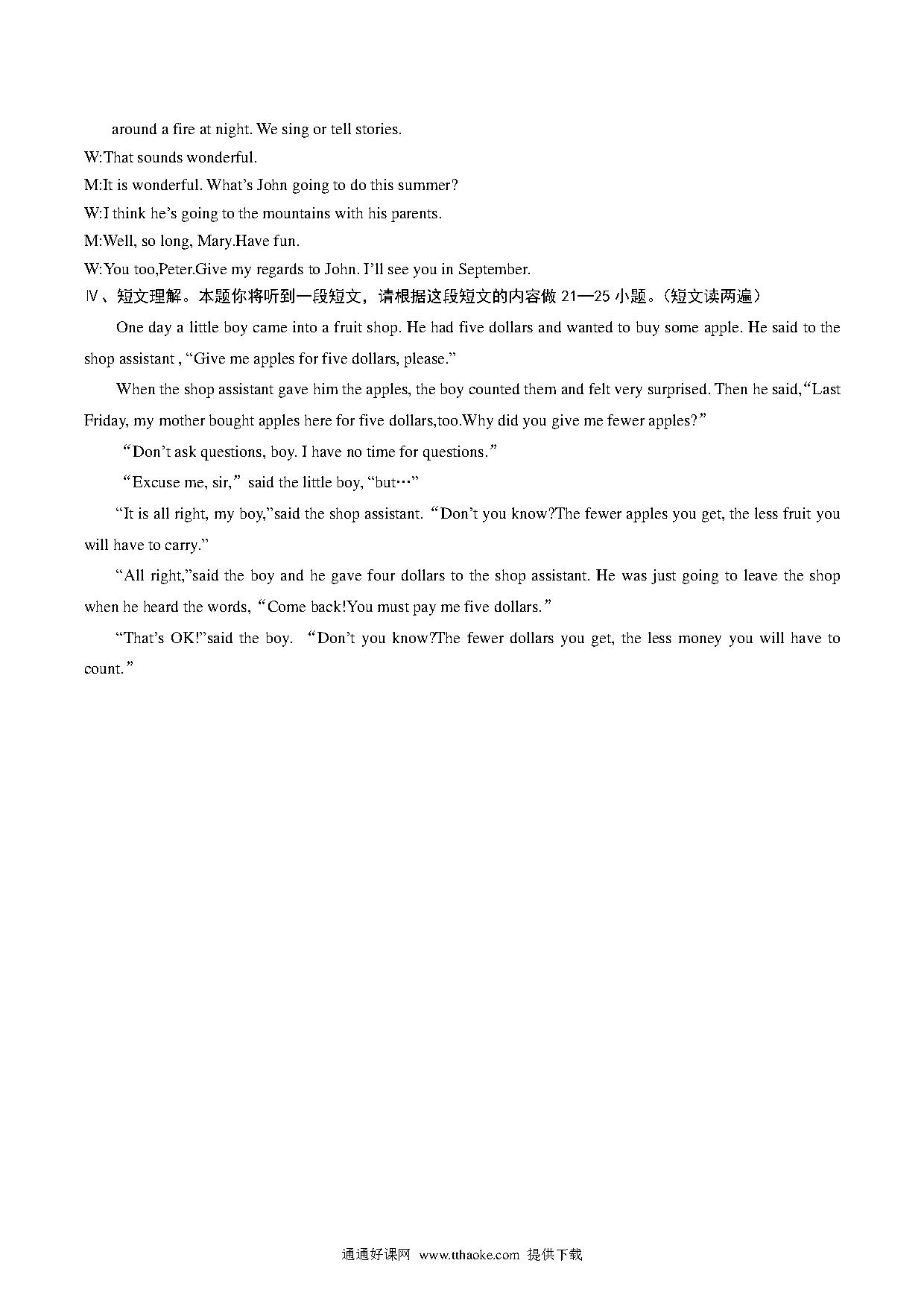 around a fire at night. We sing or tell stories.

W:That sounds wonderful.

M:It is wonderful. What's John going to do this summer?

W:I think he's going to the mountains with his parents.

M:Well, so long, Mary.Have fun.

W:You too,Peter.Give my regards to John. I'll see you in September.

Ⅳ、短文理解。本题你将听到一段短文，请根据这段短文的内容做 21—25 小题。(短文读两遍)

One day a little boy came into a fruit shop. He had five dollars and wanted to buy some apple. He said to the shop assistant , "Give me apples for five dollars, please."

When the shop assistant gave him the apples, the boy counted them and felt very surprised. Then he said,"Last Friday, my mother bought apples here for five dollars,too.Why did you give me fewer apples?"

"Don't ask questions, boy. I have no time for questions."

"Excuse me, sir," said the little boy, "but…"

"It is all right, my boy,"said the shop assistant. "Don't you know?The fewer apples you get, the less fruit you will have to carry."

"All right,"said the boy and he gave four dollars to the shop assistant. He was just going to leave the shop when he heard the words, "Come back!You must pay me five dollars."

"That's OK!"said the boy. "Don't you know?The fewer dollars you get, the less money you will have to count."

通通好课网 www.tthaoke.com 提供下载